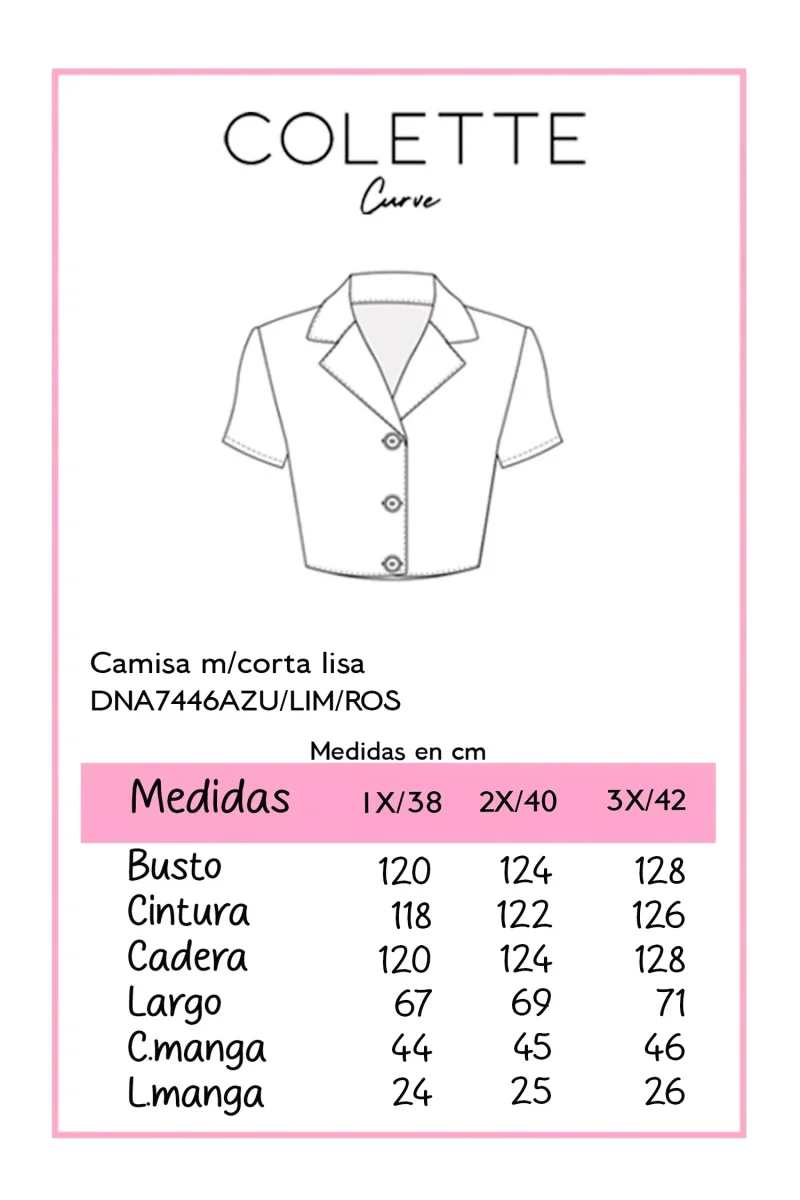 COLETTE
Curve

Camisa m/corta lisa
DNA7446AZU/LIM/ROS

Medidas en cm

| Medidas | 1X/38 | 2X/40 | 3X/42 |
|---|---|---|---|
| Busto | 120 | 124 | 128 |
| Cintura | 118 | 122 | 126 |
| Cadera | 120 | 124 | 128 |
| Largo | 67 | 69 | 71 |
| C.manga | 44 | 45 | 46 |
| L.manga | 24 | 25 | 26 |